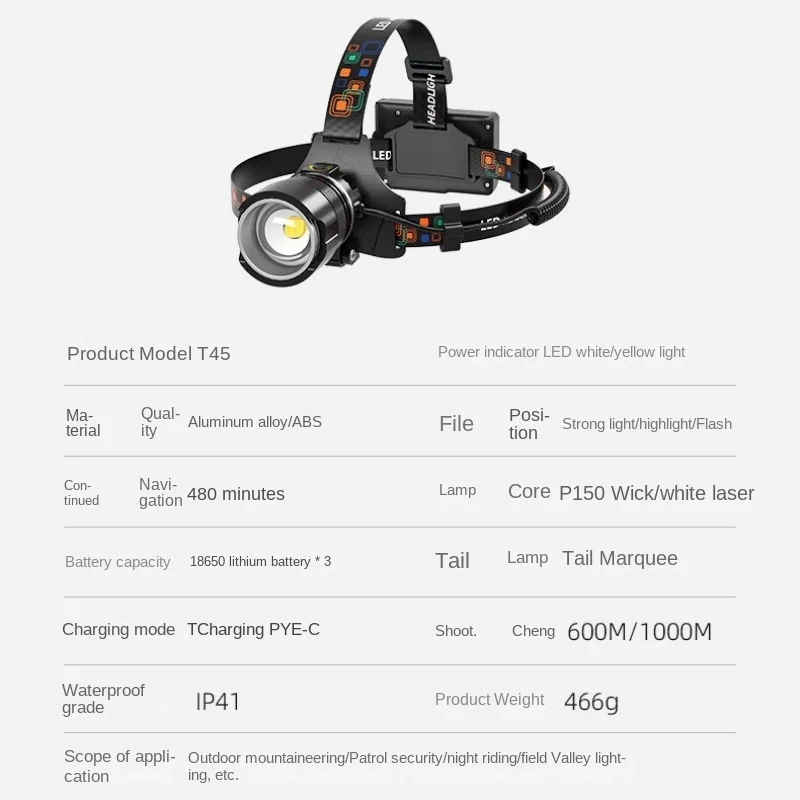 HEADLIGH

LED

Product Model T45

Power indicator LED white/yellow light

Material Quality Aluminum alloy/ABS

File Position Strong light/highlight/Flash

Continued Navigation 480 minutes

Lamp Core P150 Wick/white laser

Battery capacity 18650 lithium battery * 3

Tail Lamp Tail Marquee

Charging mode TCharging PYE-C

Shoot. Cheng 600M/1000M

Waterproof grade IP41

Product Weight 466g

Scope of application Outdoor mountaineering/Patrol security/night riding/field Valley lighting, etc.